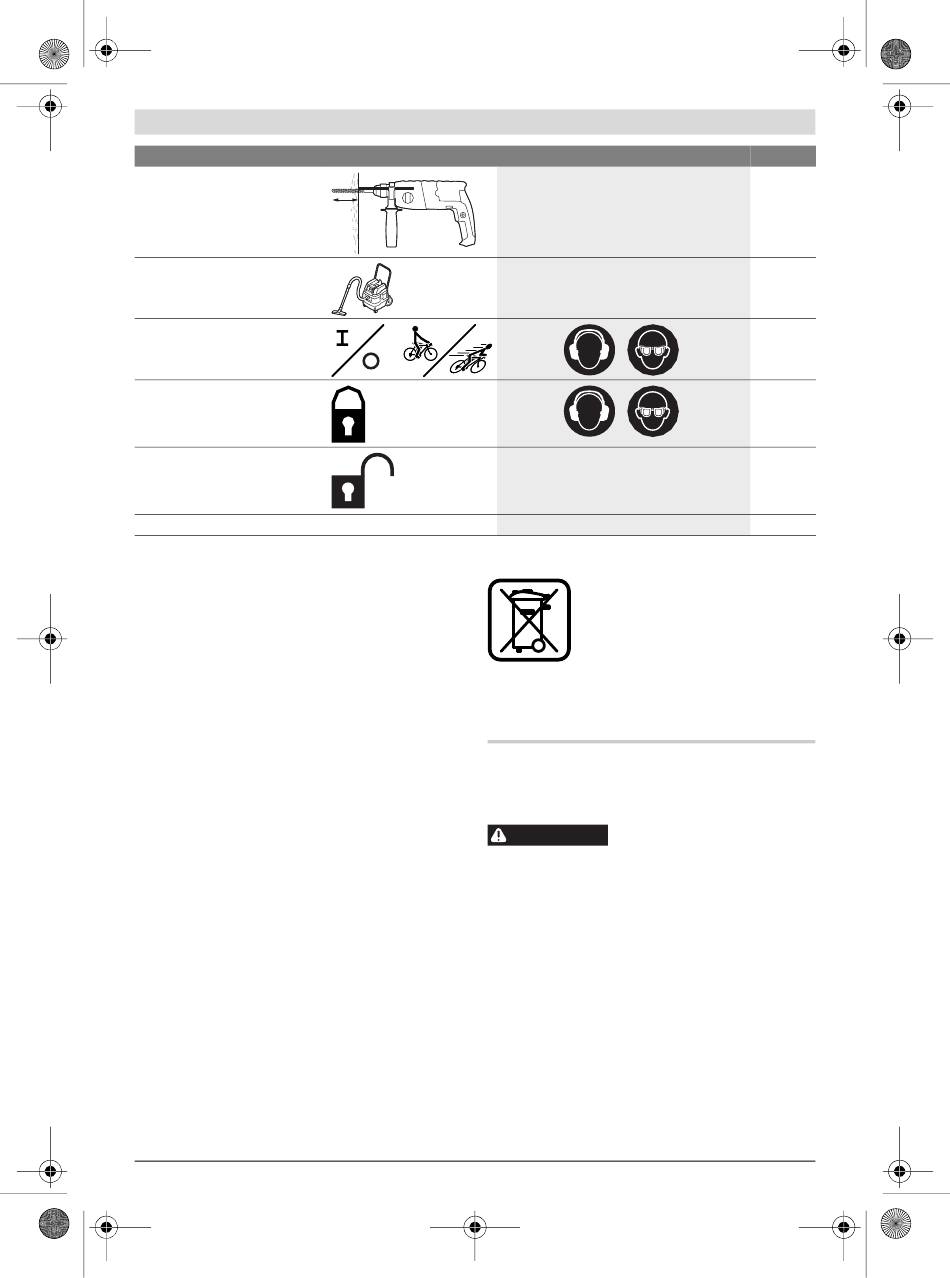 I